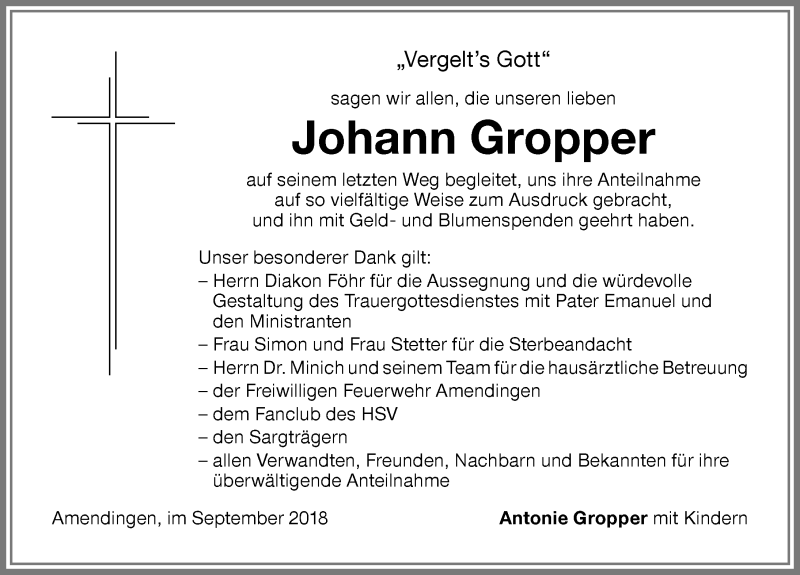 „Vergelt's Gott"

sagen wir allen, die unseren lieben

Johann Gropper

auf seinem letzten Weg begleitet, uns ihre Anteilnahme auf so vielfältige Weise zum Ausdruck gebracht, und ihn mit Geld- und Blumenspenden geehrt haben.

Unser besonderer Dank gilt:
– Herrn Diakon Föhr für die Aussegnung und die würdevolle Gestaltung des Trauergottesdienstes mit Pater Emanuel und den Ministranten
– Frau Simon und Frau Stetter für die Sterbeandacht
– Herrn Dr. Minich und seinem Team für die hausärztliche Betreuung
– der Freiwilligen Feuerwehr Amendingen
– dem Fanclub des HSV
– den Sargträgern
– allen Verwandten, Freunden, Nachbarn und Bekannten für ihre überwältigende Anteilnahme

Amendingen, im September 2018

Antonie Gropper mit Kindern